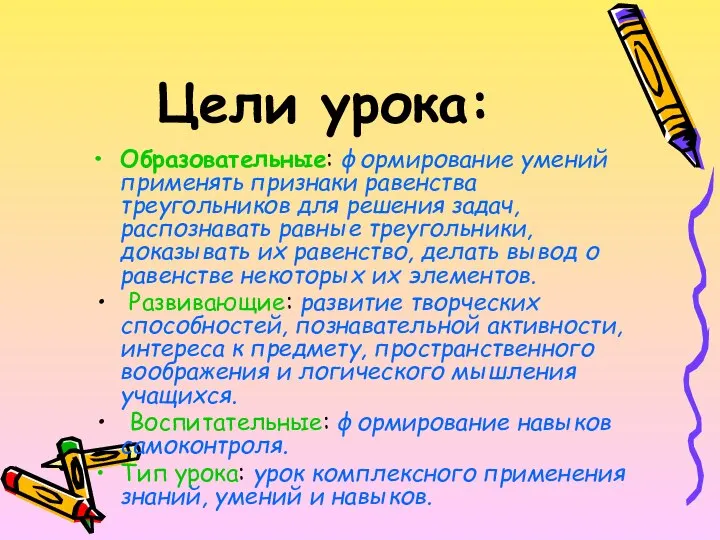 Цели урока:

• Образовательные: формирование умений применять признаки равенства треугольников для решения задач, распознавать равные треугольники, доказывать их равенство, делать вывод о равенстве некоторых их элементов.

• Развивающие: развитие творческих способностей, познавательной активности, интереса к предмету, пространственного воображения и логического мышления учащихся.

• Воспитательные: формирование навыков самоконтроля.

• Тип урока: урок комплексного применения знаний, умений и навыков.